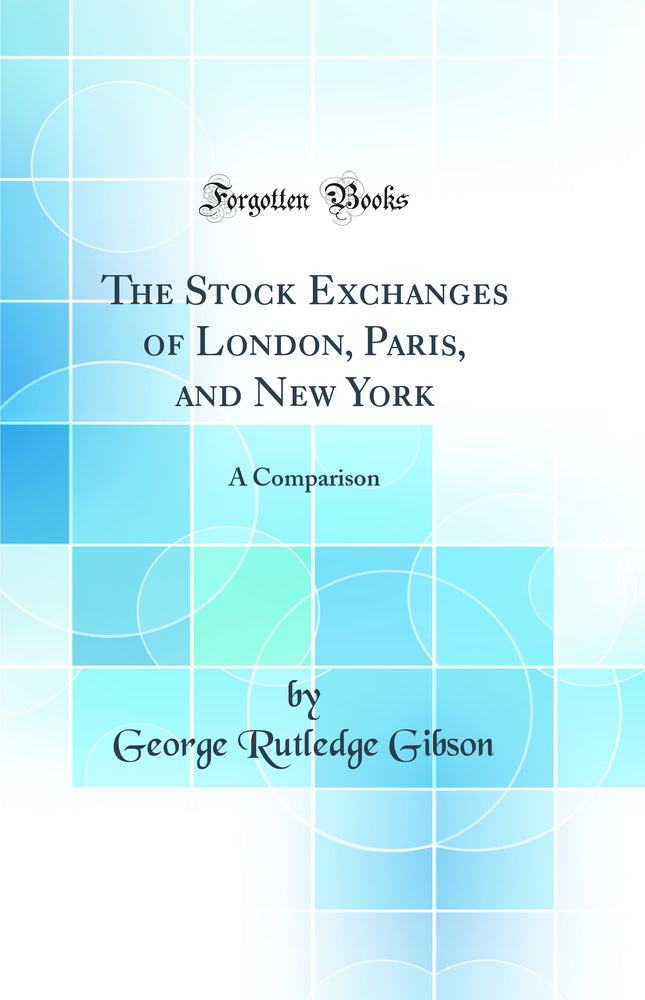 Forgotten Books

The Stock Exchanges of London, Paris, and New York

A Comparison

by

George Rutledge Gibson